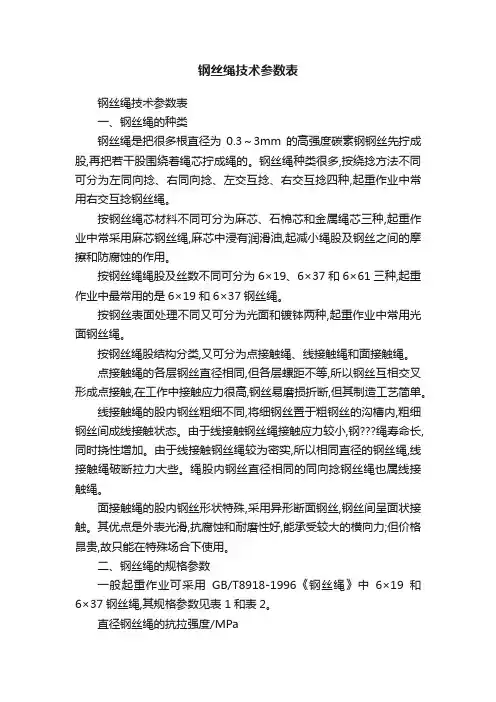 钢丝绳技术参数表

钢丝绳技术参数表

一、钢丝绳的种类

钢丝绳是把很多根直径为 0.3～3mm 的高强度碳素钢钢丝先拧成股,再把若干股围绕着绳芯拧成绳的。钢丝绳种类很多,按绕捻方法不同可分为左同向捻、右同向捻、左交互捻、右交互捻四种,起重作业中常用右交互捻钢丝绳。

按钢丝绳芯材料不同可分为麻芯、石棉芯和金属绳芯三种,起重作业中常采用麻芯钢丝绳,麻芯中浸有润滑油,起减小绳股及钢丝之间的摩擦和防腐蚀的作用。

按钢丝绳绳股及丝数不同可分为 6×19、6×37 和 6×61 三种,起重作业中最常用的是 6×19 和 6×37 钢丝绳。

按钢丝表面处理不同又可分为光面和镀锌两种,起重作业中常用光面钢丝绳。

按钢丝绳股结构分类,又可分为点接触绳、线接触绳和面接触绳。

点接触绳的各层钢丝直径相同,但各层螺距不等,所以钢丝互相交叉形成点接触,在工作中接触应力很高,钢丝易磨损折断,但其制造工艺简单。

线接触绳的股内钢丝粗细不同,将细钢丝置于粗钢丝的沟槽内,粗细钢丝间成线接触状态。由于线接触钢丝绳接触应力较小,钢???绳寿命长,同时挠性增加。由于线接触钢丝绳较为密实,所以相同直径的钢丝绳,线接触绳破断拉力大些。绳股内钢丝直径相同的同向捻钢丝绳也属线接触绳。

面接触绳的股内钢丝形状特殊,采用异形断面钢丝,钢丝间呈面状接触。其优点是外表光滑,抗腐蚀和耐磨性好,能承受较大的横向力;但价格昂贵,故只能在特殊场合下使用。

二、钢丝绳的规格参数

一般起重作业可采用 GB/T8918-1996《钢丝绳》中 6×19 和 6×37 钢丝绳,其规格参数见表 1 和表 2。

直径钢丝绳的抗拉强度/MPa